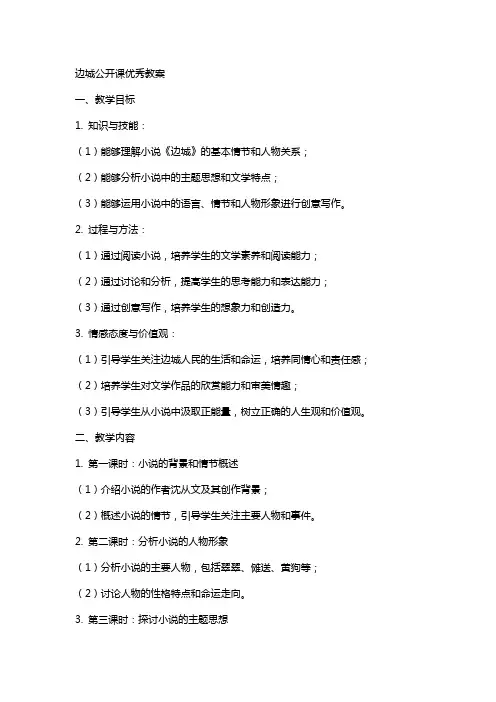 边城公开课优秀教案

一、教学目标

1. 知识与技能：

（1）能够理解小说《边城》的基本情节和人物关系；

（2）能够分析小说中的主题思想和文学特点；

（3）能够运用小说中的语言、情节和人物形象进行创意写作。

2. 过程与方法：

（1）通过阅读小说，培养学生的文学素养和阅读能力；

（2）通过讨论和分析，提高学生的思考能力和表达能力；

（3）通过创意写作，培养学生的想象力和创造力。

3. 情感态度与价值观：

（1）引导学生关注边城人民的生活和命运，培养同情心和责任感；

（2）培养学生对文学作品的欣赏能力和审美情趣；

（3）引导学生从小说中汲取正能量，树立正确的人生观和价值观。

二、教学内容

1. 第一课时：小说的背景和情节概述

（1）介绍小说的作者沈从文及其创作背景；

（2）概述小说的情节，引导学生关注主要人物和事件。

2. 第二课时：分析小说的人物形象

（1）分析小说的主要人物，包括翠翠、傩送、黄狗等；

（2）讨论人物的性格特点和命运走向。

3. 第三课时：探讨小说的主题思想